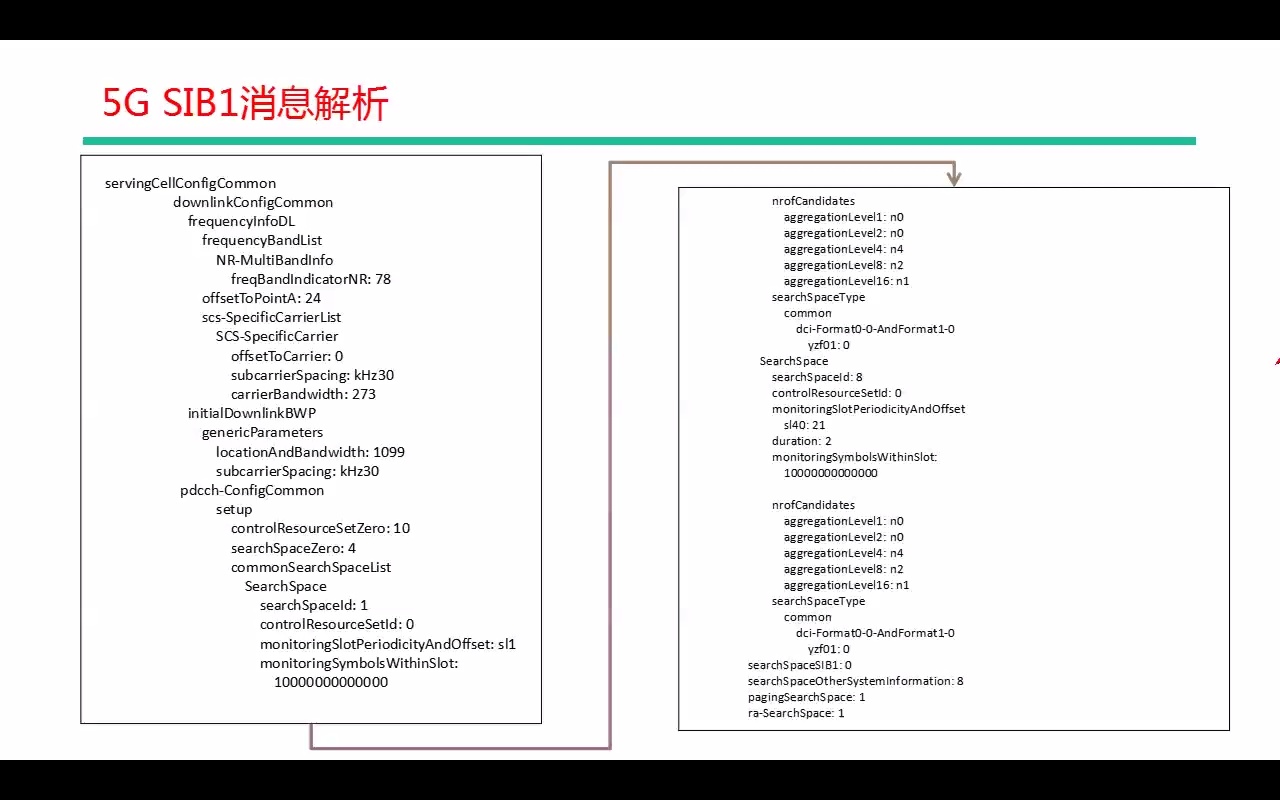 5G SIB1消息解析

servingCellConfigCommon
downlinkConfigCommon
frequencyInfoDL
frequencyBandList
NR-MultiBandInfo
freqBandIndicatorNR: 78
offsetToPointA: 24
scs-SpecificCarrierList
SCS-SpecificCarrier
offsetToCarrier: 0
subcarrierSpacing: kHz30
carrierBandwidth: 273
initialDownlinkBWP
genericParameters
locationAndBandwidth: 1099
subcarrierSpacing: kHz30
pdcch-ConfigCommon
setup
controlResourceSetZero: 10
searchSpaceZero: 4
commonSearchSpaceList
SearchSpace
searchSpaceId: 1
controlResourceSetId: 0
monitoringSlotPeriodicityAndOffset: sl1
monitoringSymbolsWithinSlot:
10000000000000

nrofCandidates
aggregationLevel1: n0
aggregationLevel2: n0
aggregationLevel4: n4
aggregationLevel8: n2
aggregationLevel16: n1
searchSpaceType
common
dci-Format0-0-AndFormat1-0
yzf01: 0
SearchSpace
searchSpaceId: 8
controlResourceSetId: 0
monitoringSlotPeriodicityAndOffset
sl40: 21
duration: 2
monitoringSymbolsWithinSlot:
10000000000000

nrofCandidates
aggregationLevel1: n0
aggregationLevel2: n0
aggregationLevel4: n4
aggregationLevel8: n2
aggregationLevel16: n1
searchSpaceType
common
dci-Format0-0-AndFormat1-0
yzf01: 0
searchSpaceSIB1: 0
searchSpaceOtherSystemInformation: 8
pagingSearchSpace: 1
ra-SearchSpace: 1